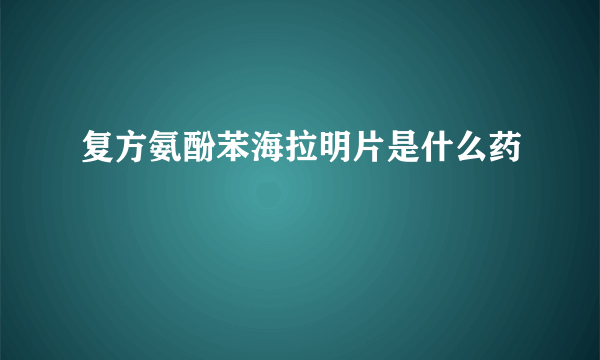 复方氨酚苯海拉明片是什么药